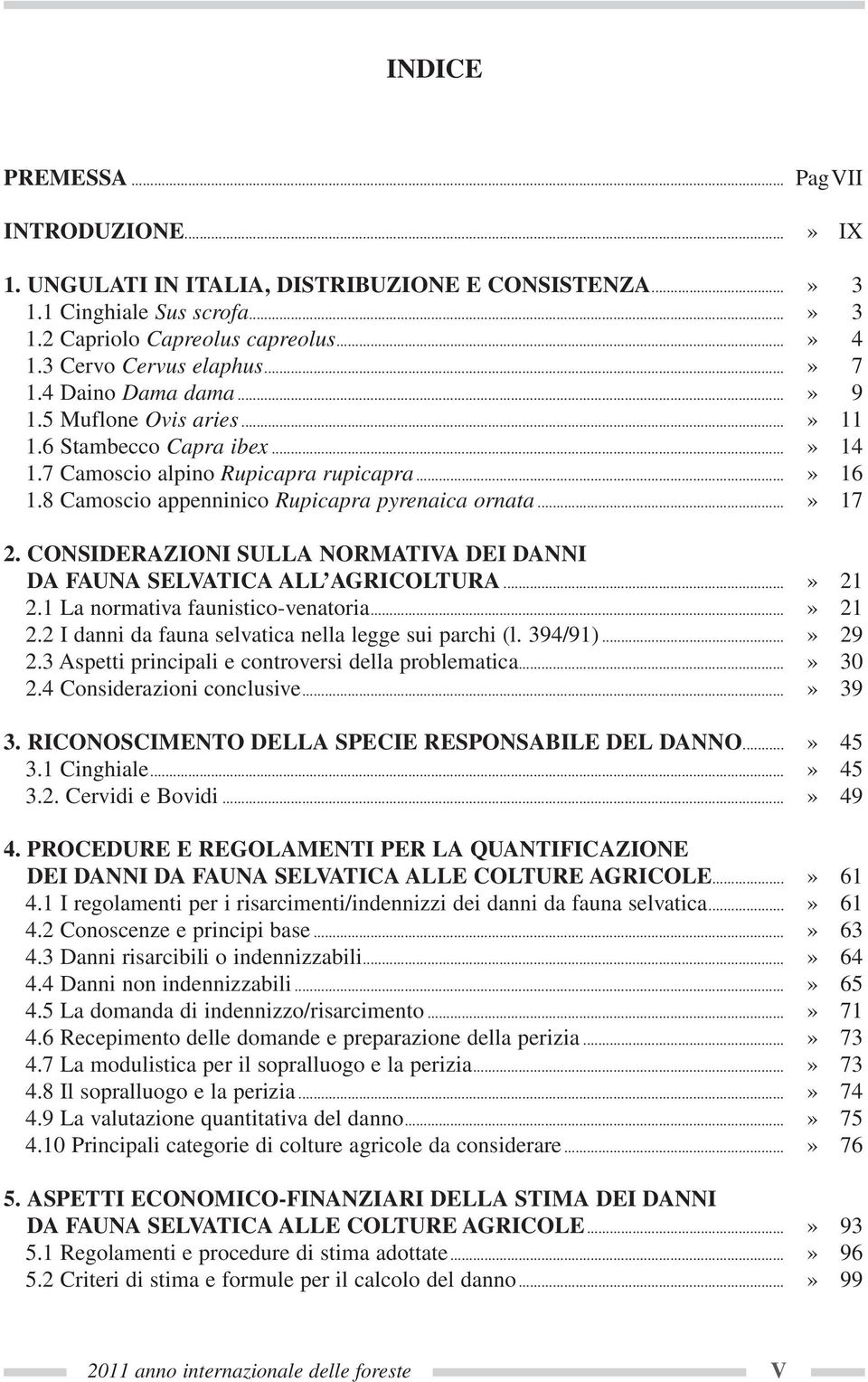 INDICE

PREMESSA ........ Pag VII

INTRODUZIONE ........ » IX

1. UNGULATI IN ITALIA, DISTRIBUZIONE E CONSISTENZA ........ » 3
1.1 Cinghiale Sus scrofa ........ » 3
1.2 Capriolo Capreolus capreolus ........ » 4
1.3 Cervo Cervus elaphus ........ » 7
1.4 Daino Dama dama ........ » 9
1.5 Muflone Ovis aries ........ » 11
1.6 Stambecco Capra ibex ........ » 14
1.7 Camoscio alpino Rupicapra rupicapra ........ » 16
1.8 Camoscio appenninico Rupicapra pyrenaica ornata ........ » 17

2. CONSIDERAZIONI SULLA NORMATIVA DEI DANNI DA FAUNA SELVATICA ALL'AGRICOLTURA ........ » 21
2.1 La normativa faunistico-venatoria ........ » 21
2.2 I danni da fauna selvatica nella legge sui parchi (l. 394/91) ........ » 29
2.3 Aspetti principali e controversi della problematica ........ » 30
2.4 Considerazioni conclusive ........ » 39

3. RICONOSCIMENTO DELLA SPECIE RESPONSABILE DEL DANNO ........ » 45
3.1 Cinghiale ........ » 45
3.2. Cervidi e Bovidi ........ » 49

4. PROCEDURE E REGOLAMENTI PER LA QUANTIFICAZIONE DEI DANNI DA FAUNA SELVATICA ALLE COLTURE AGRICOLE ........ » 61
4.1 I regolamenti per i risarcimenti/indennizzi dei danni da fauna selvatica ........ » 61
4.2 Conoscenze e principi base ........ » 63
4.3 Danni risarcibili o indennizzabili ........ » 64
4.4 Danni non indennizzabili ........ » 65
4.5 La domanda di indennizzo/risarcimento ........ » 71
4.6 Recepimento delle domande e preparazione della perizia ........ » 73
4.7 La modulistica per il sopralluogo e la perizia ........ » 73
4.8 Il sopralluogo e la perizia ........ » 74
4.9 La valutazione quantitativa del danno ........ » 75
4.10 Principali categorie di colture agricole da considerare ........ » 76

5. ASPETTI ECONOMICO-FINANZIARI DELLA STIMA DEI DANNI DA FAUNA SELVATICA ALLE COLTURE AGRICOLE ........ » 93
5.1 Regolamenti e procedure di stima adottate ........ » 96
5.2 Criteri di stima e formule per il calcolo del danno ........ » 99

2011 anno internazionale delle foreste V